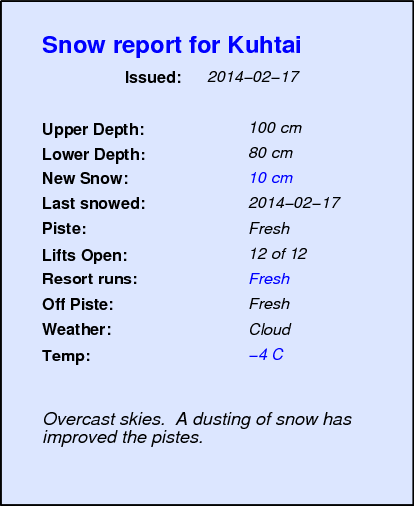 Snow report for Kuhtai

Issued: 2014–02–17

Upper Depth: 100 cm
Lower Depth: 80 cm
New Snow: 10 cm
Last snowed: 2014–02–17
Piste: Fresh
Lifts Open: 12 of 12
Resort runs: Fresh
Off Piste: Fresh
Weather: Cloud
Temp: –4 C

Overcast skies. A dusting of snow has improved the pistes.